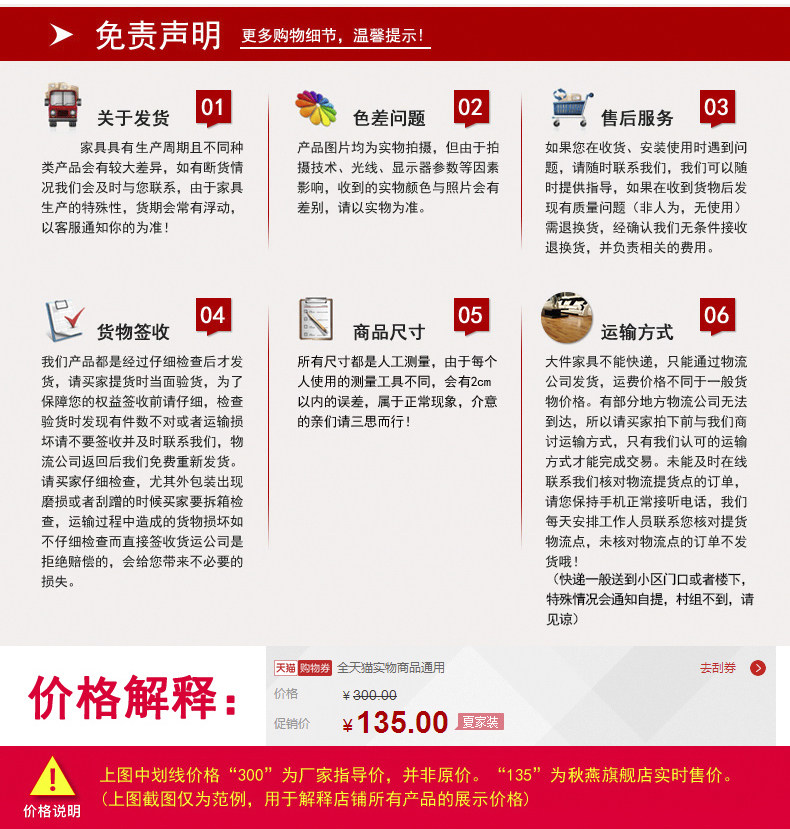 免责声明 更多购物细节，温馨提示！

关于发货 01

家具具有生产周期且不同种类产品会有较大差异，如有断货情况我们会及时与您联系，由于家具生产的特殊性，货期会常有浮动，以客服通知你的为准！

色差问题 02

产品图片均为实物拍摄，但由于拍摄技术、光线、显示器参数等因素影响，收到的实物颜色与照片会有差别，请以实物为准。

售后服务 03

如果您在收货、安装使用时遇到问题，请随时联系我们，我们可以随时提供指导，如果在收到货物后发现有质量问题（非人为，无使用）需退换货，经确认我们无条件接收退换货，并负责相关的费用。

货物签收 04

我们产品都是经过仔细检查后才发货，请买家提货时当面验货，为了保障您的权益签收前请仔细，检查验货时发现有件数不对或者运输损坏请不要签收并及时联系我们，物流公司返回后我们免费重新发货。请买家仔细检查，尤其外包装出现磨损或者刮蹭的时候买家要拆箱检查，运输过程中造成的货物损坏如不仔细检查而直接签收货运公司是拒绝赔偿的，会给您带来不必要的损失。

商品尺寸 05

所有尺寸都是人工测量，由于每个人使用的测量工具不同，会有2cm以内的误差，属于正常现象，介意的亲们请三思而行！

运输方式 06

大件家具不能快递，只能通过物流公司发货，运费价格不同于一般货物价格。有部分地方物流公司无法到达，所以请买家拍下前与我们商讨运输方式，只有我们认可的运输方式才能完成交易。未能及时在线联系我们核对物流提货点的订单，请您保持手机正常接听电话，我们每天安排工作人员联系您核对提货物流点，未核对物流点的订单不发货哦！
（快递一般送到小区门口或者楼下，特殊情况会通知自提，村组不到，请见谅）

价格解释：

天猫 购物券 全天猫实物商品通用 去刮券
价格 ¥300.00
促销价 ¥135.00 夏家装

价格说明
上图中划线价格“300”为厂家指导价，并非原价。“135”为秋燕旗舰店实时售价。
（上图截图仅为范例，用于解释店铺所有产品的展示价格）